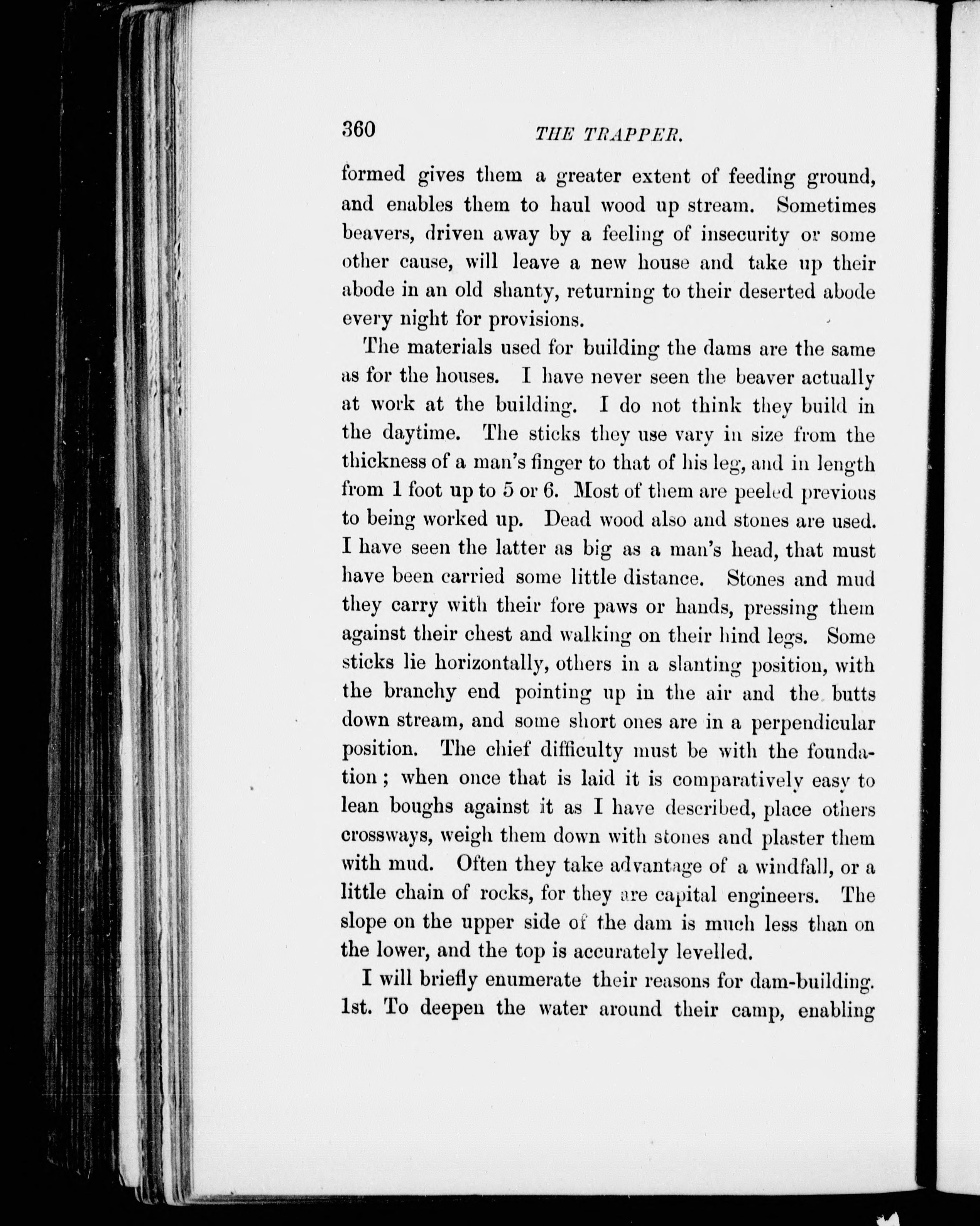 360 THE TRAPPER.

formed gives them a greater extent of feeding ground, and enables them to haul wood up stream. Sometimes beavers, driven away by a feeling of insecurity or some other cause, will leave a new house and take up their abode in an old shanty, returning to their deserted abode every night for provisions.

The materials used for building the dams are the same as for the houses. I have never seen the beaver actually at work at the building. I do not think they build in the daytime. The sticks they use vary in size from the thickness of a man's finger to that of his leg, and in length from 1 foot up to 5 or 6. Most of them are peeled previous to being worked up. Dead wood also and stones are used. I have seen the latter as big as a man's head, that must have been carried some little distance. Stones and mud they carry with their fore paws or hands, pressing them against their chest and walking on their hind legs. Some sticks lie horizontally, others in a slanting position, with the branchy end pointing up in the air and the butts down stream, and some short ones are in a perpendicular position. The chief difficulty must be with the foundation; when once that is laid it is comparatively easy to lean boughs against it as I have described, place others crossways, weigh them down with stones and plaster them with mud. Often they take advantage of a windfall, or a little chain of rocks, for they are capital engineers. The slope on the upper side of the dam is much less than on the lower, and the top is accurately levelled.

I will briefly enumerate their reasons for dam-building. 1st. To deepen the water around their camp, enabling